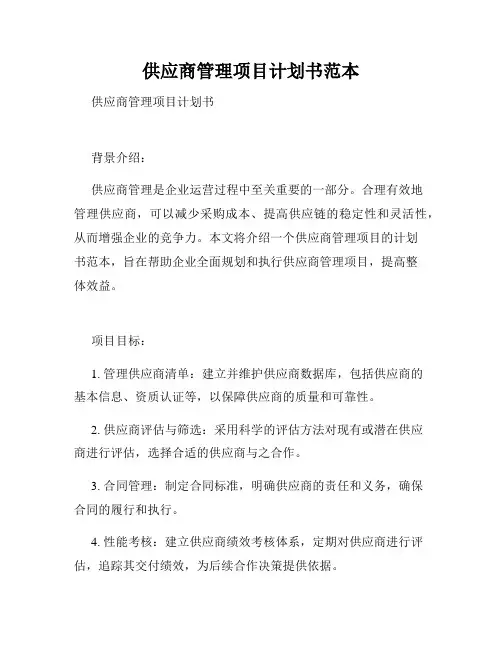 供应商管理项目计划书范本

供应商管理项目计划书

背景介绍：

供应商管理是企业运营过程中至关重要的一部分。合理有效地管理供应商，可以减少采购成本、提高供应链的稳定性和灵活性，从而增强企业的竞争力。本文将介绍一个供应商管理项目的计划书范本，旨在帮助企业全面规划和执行供应商管理项目，提高整体效益。

项目目标：

1. 管理供应商清单：建立并维护供应商数据库，包括供应商的基本信息、资质认证等，以保障供应商的质量和可靠性。

2. 供应商评估与筛选：采用科学的评估方法对现有或潜在供应商进行评估，选择合适的供应商与之合作。

3. 合同管理：制定合同标准，明确供应商的责任和义务，确保合同的履行和执行。

4. 性能考核：建立供应商绩效考核体系，定期对供应商进行评估，追踪其交付绩效，为后续合作决策提供依据。